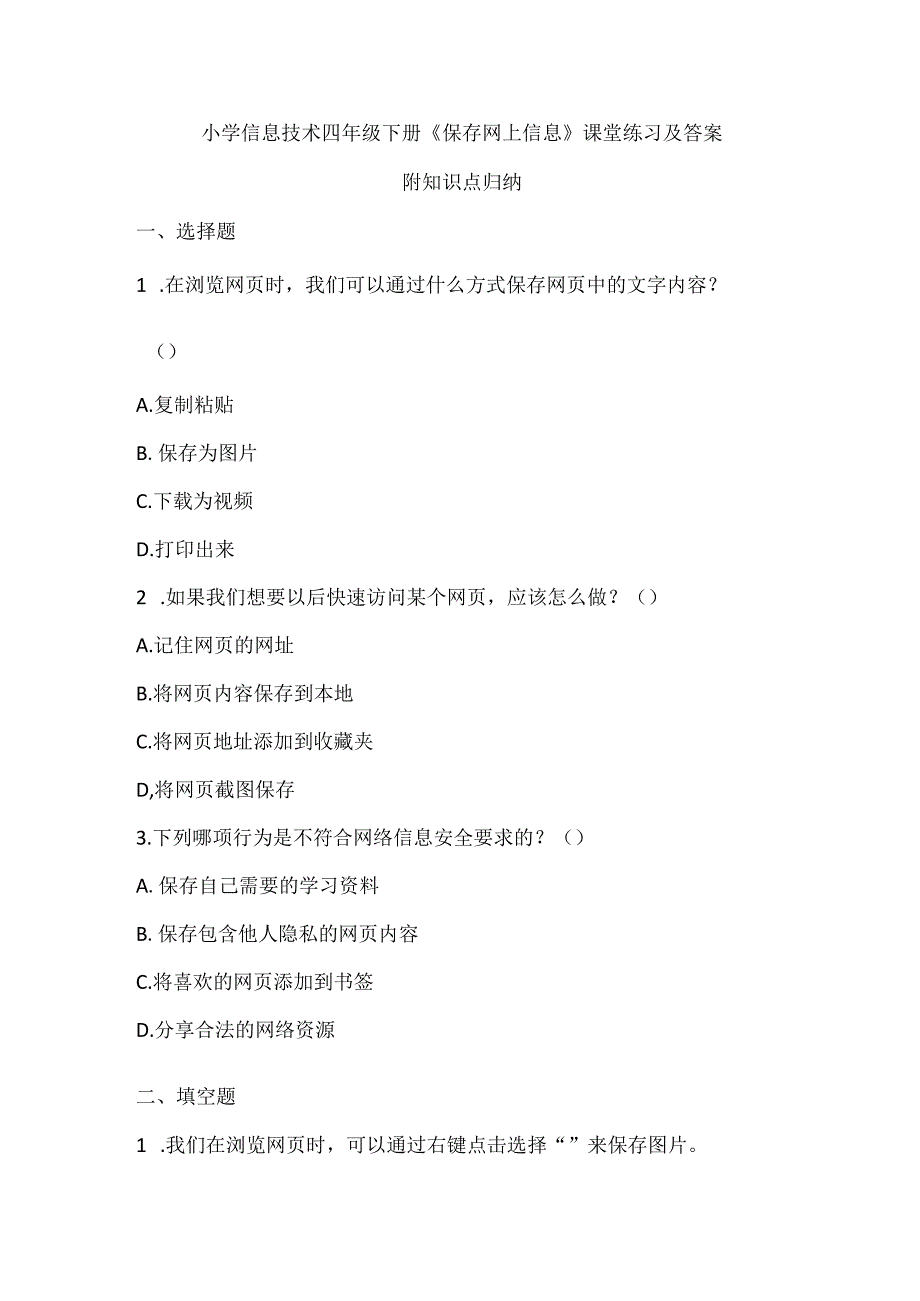 小学信息技术四年级下册《保存网上信息》课堂练习及答案

附知识点归纳

一、选择题

1 .在浏览网页时，我们可以通过什么方式保存网页中的文字内容？

（）

A.复制粘贴

B. 保存为图片

C.下载为视频

D.打印出来

2 .如果我们想要以后快速访问某个网页，应该怎么做？（）

A.记住网页的网址

B.将网页内容保存到本地

C.将网页地址添加到收藏夹

D,将网页截图保存

3.下列哪项行为是不符合网络信息安全要求的？（）

A. 保存自己需要的学习资料

B. 保存包含他人隐私的网页内容

C.将喜欢的网页添加到书签

D.分享合法的网络资源

二、填空题

1 .我们在浏览网页时，可以通过右键点击选择“”来保存图片。